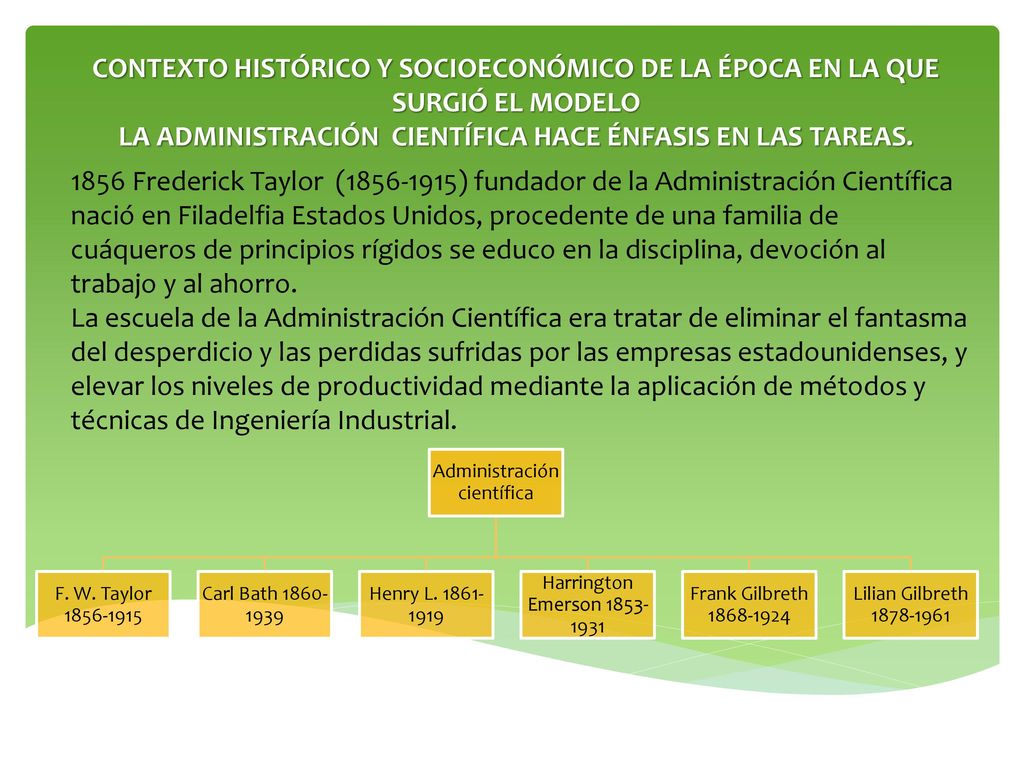 CONTEXTO HISTÓRICO Y SOCIOECONÓMICO DE LA ÉPOCA EN LA QUE SURGIÓ EL MODELO
LA ADMINISTRACIÓN CIENTÍFICA HACE ÉNFASIS EN LAS TAREAS.

1856 Frederick Taylor (1856-1915) fundador de la Administración Científica nació en Filadelfia Estados Unidos, procedente de una familia de cuáqueros de principios rígidos se educo en la disciplina, devoción al trabajo y al ahorro.
La escuela de la Administración Científica era tratar de eliminar el fantasma del desperdicio y las perdidas sufridas por las empresas estadounidenses, y elevar los niveles de productividad mediante la aplicación de métodos y técnicas de Ingeniería Industrial.

Administración científica

F. W. Taylor 1856-1915

Carl Bath 1860-1939

Henry L. 1861-1919

Harrington Emerson 1853-1931

Frank Gilbreth 1868-1924

Lilian Gilbreth 1878-1961